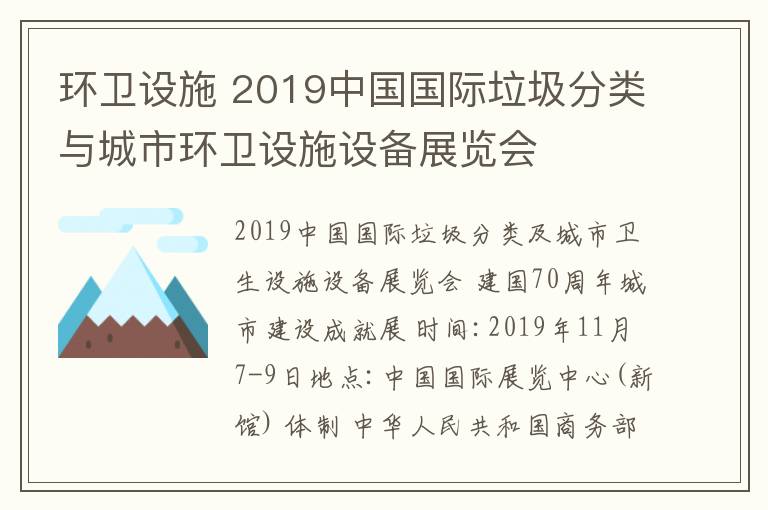 环卫设施 2019中国国际垃圾分类与城市环卫设施设备展览会

2019中国国际垃圾分类及城市卫生设施设备展览会 建国70周年城市建设成就展 时间：2019年11月7-9日地点：中国国际展览中心（新馆）体制 中华人民共和国商务部